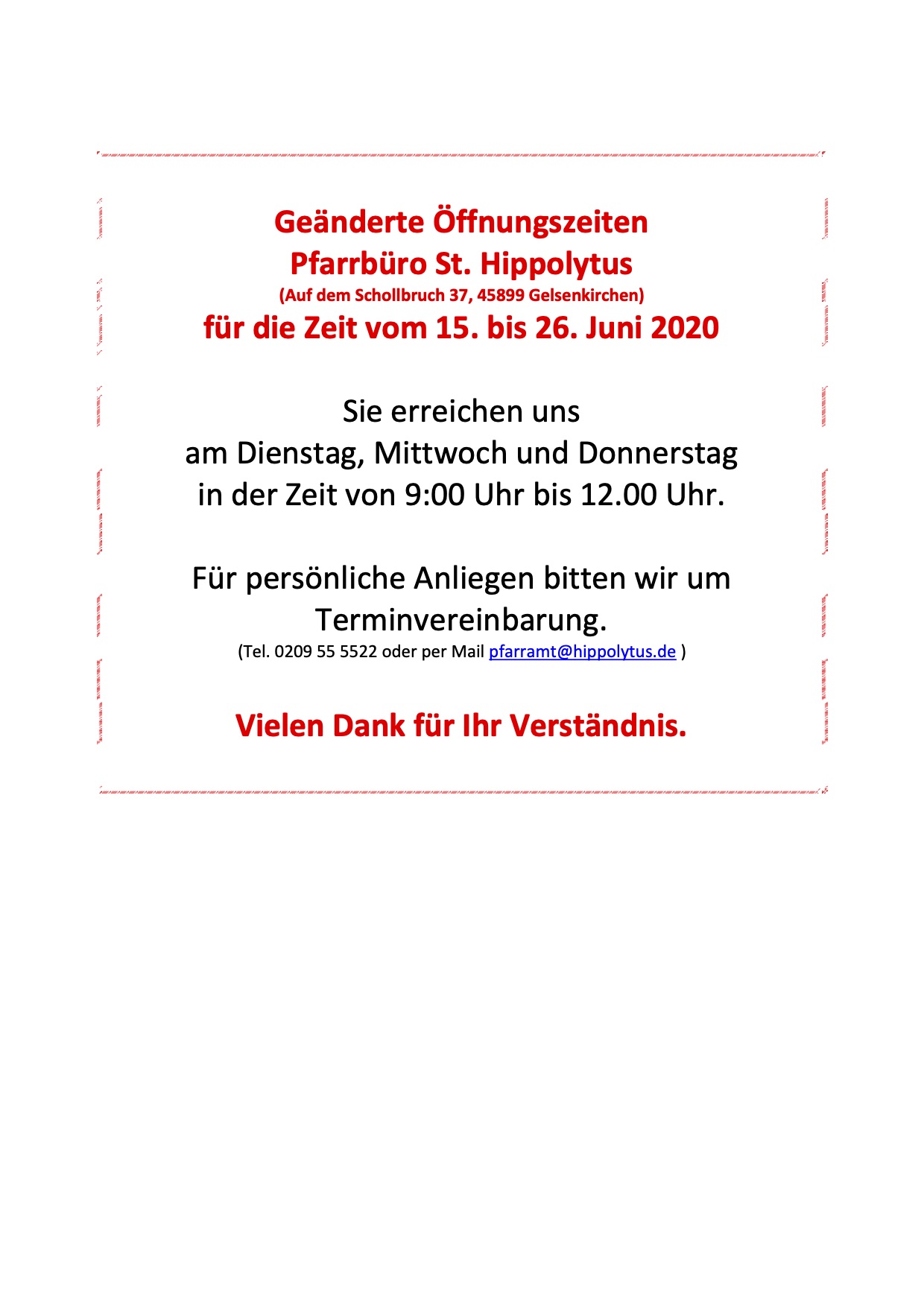 Geänderte Öffnungszeiten
Pfarrbüro St. Hippolytus
(Auf dem Schollbruch 37, 45899 Gelsenkirchen)
für die Zeit vom 15. bis 26. Juni 2020

Sie erreichen uns
am Dienstag, Mittwoch und Donnerstag
in der Zeit von 9:00 Uhr bis 12.00 Uhr.

Für persönliche Anliegen bitten wir um Terminvereinbarung.
(Tel. 0209 55 5522 oder per Mail pfarramt@hippolytus.de )

Vielen Dank für Ihr Verständnis.